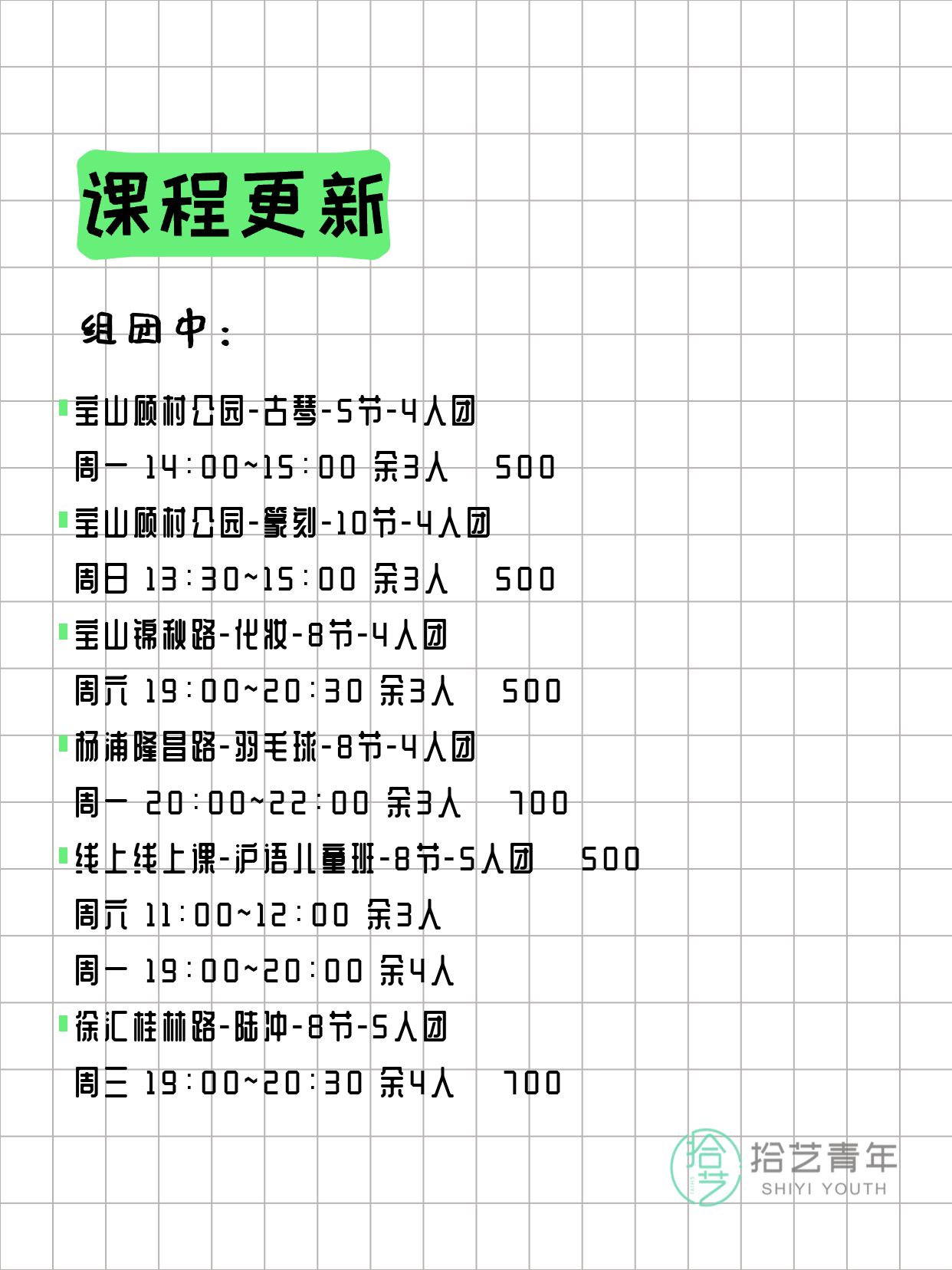 课程更新

组团中：

宝山顾村公园-古琴-5节-4人团
周一 14:00~15:00 余3人 500
宝山顾村公园-篆刻-10节-4人团
周日 13:30~15:00 余3人 500
宝山锦秋路-化妆-8节-4人团
周六 19:00~20:30 余3人 500
杨浦隆昌路-羽毛球-8节-4人团
周一 20:00~22:00 余3人 700
线上线上课-沪语儿童班-8节-5人团 500
周六 11:00~12:00 余3人
周一 19:00~20:00 余4人
徐汇桂林路-陆冲-8节-5人团
周三 19:00~20:30 余4人 700

拾艺 拾艺青年 SHIYI YOUTH